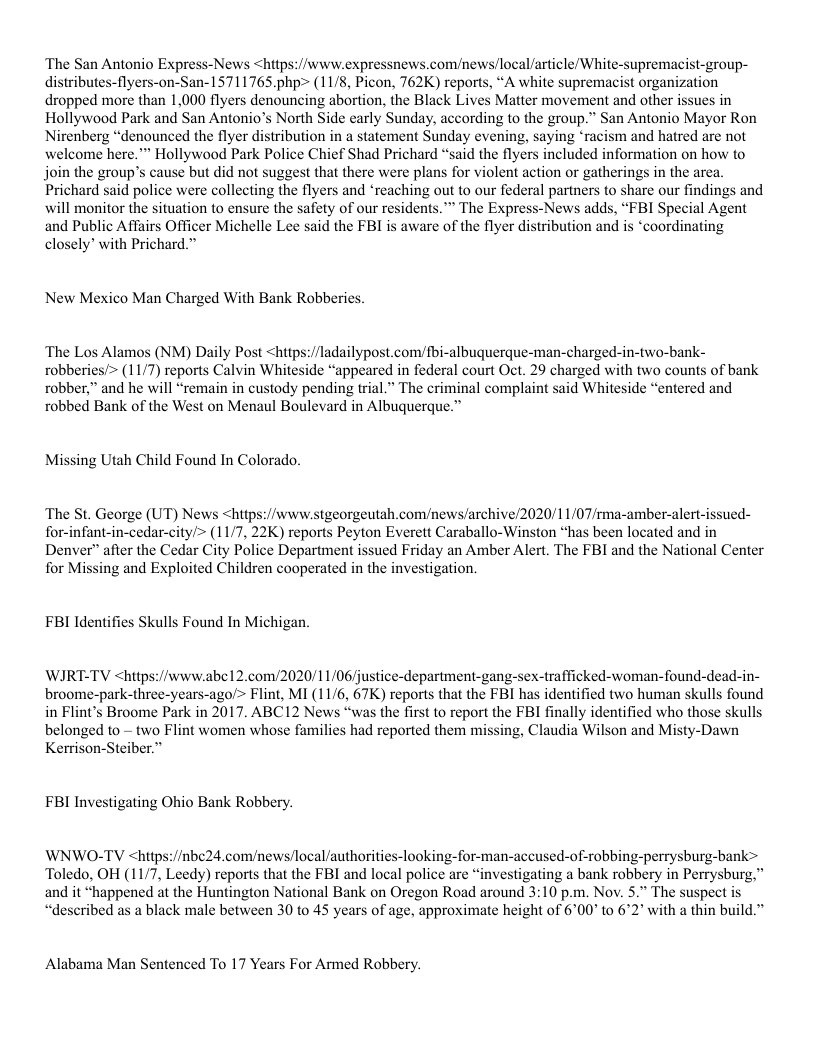 The San Antonio Express-News <https://www.expressnews.com/news/local/article/White-supremacist-group-distributes-flyers-on-San-15711765.php> (11/8, Picon, 762K) reports, “A white supremacist organization dropped more than 1,000 flyers denouncing abortion, the Black Lives Matter movement and other issues in Hollywood Park and San Antonio’s North Side early Sunday, according to the group.” San Antonio Mayor Ron Nirenberg “denounced the flyer distribution in a statement Sunday evening, saying ‘racism and hatred are not welcome here.’” Hollywood Park Police Chief Shad Prichard “said the flyers included information on how to join the group’s cause but did not suggest that there were plans for violent action or gatherings in the area. Prichard said police were collecting the flyers and ‘reaching out to our federal partners to share our findings and will monitor the situation to ensure the safety of our residents.’” The Express-News adds, “FBI Special Agent and Public Affairs Officer Michelle Lee said the FBI is aware of the flyer distribution and is ‘coordinating closely’ with Prichard.”

New Mexico Man Charged With Bank Robberies.

The Los Alamos (NM) Daily Post <https://ladailypost.com/fbi-albuquerque-man-charged-in-two-bank-robberies/> (11/7) reports Calvin Whiteside “appeared in federal court Oct. 29 charged with two counts of bank robber,” and he will “remain in custody pending trial.” The criminal complaint said Whiteside “entered and robbed Bank of the West on Menaul Boulevard in Albuquerque.”

Missing Utah Child Found In Colorado.

The St. George (UT) News <https://www.stgeorgeutah.com/news/archive/2020/11/07/rma-amber-alert-issued-for-infant-in-cedar-city/> (11/7, 22K) reports Peyton Everett Caraballo-Winston “has been located and in Denver” after the Cedar City Police Department issued Friday an Amber Alert. The FBI and the National Center for Missing and Exploited Children cooperated in the investigation.

FBI Identifies Skulls Found In Michigan.

WJRT-TV <https://www.abc12.com/2020/11/06/justice-department-gang-sex-trafficked-woman-found-dead-in-broome-park-three-years-ago/> Flint, MI (11/6, 67K) reports that the FBI has identified two human skulls found in Flint’s Broome Park in 2017. ABC12 News “was the first to report the FBI finally identified who those skulls belonged to – two Flint women whose families had reported them missing, Claudia Wilson and Misty-Dawn Kerrison-Steiber.”

FBI Investigating Ohio Bank Robbery.

WNWO-TV <https://nbc24.com/news/local/authorities-looking-for-man-accused-of-robbing-perrysburg-bank> Toledo, OH (11/7, Leedy) reports that the FBI and local police are “investigating a bank robbery in Perrysburg,” and it “happened at the Huntington National Bank on Oregon Road around 3:10 p.m. Nov. 5.” The suspect is “described as a black male between 30 to 45 years of age, approximate height of 6’00’ to 6’2’ with a thin build.”

Alabama Man Sentenced To 17 Years For Armed Robbery.